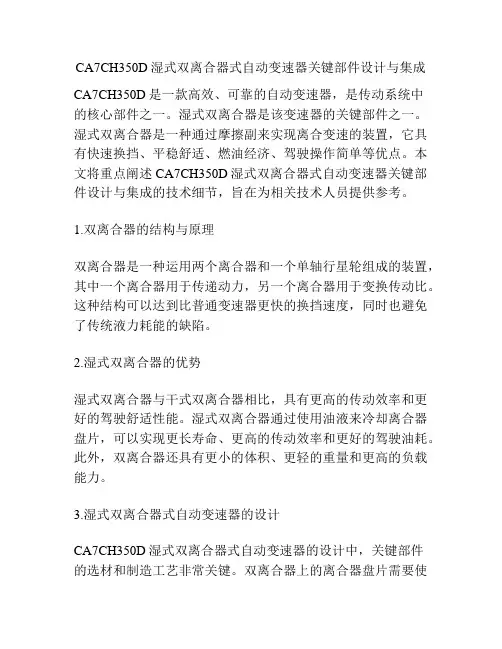 CA7CH350D 湿式双离合器式自动变速器关键部件设计与集成

CA7CH350D 是一款高效、可靠的自动变速器，是传动系统中的核心部件之一。湿式双离合器是该变速器的关键部件之一。湿式双离合器是一种通过摩擦副来实现离合变速的装置，它具有快速换挡、平稳舒适、燃油经济、驾驶操作简单等优点。本文将重点阐述 CA7CH350D 湿式双离合器式自动变速器关键部件设计与集成的技术细节，旨在为相关技术人员提供参考。

1.双离合器的结构与原理

双离合器是一种运用两个离合器和一个单轴行星轮组成的装置，其中一个离合器用于传递动力，另一个离合器用于变换传动比。这种结构可以达到比普通变速器更快的换挡速度，同时也避免了传统液力耗能的缺陷。

2.湿式双离合器的优势

湿式双离合器与干式双离合器相比，具有更高的传动效率和更好的驾驶舒适性能。湿式双离合器通过使用油液来冷却离合器盘片，可以实现更长寿命、更高的传动效率和更好的驾驶油耗。此外，双离合器还具有更小的体积、更轻的重量和更高的负载能力。

3.湿式双离合器式自动变速器的设计

CA7CH350D 湿式双离合器式自动变速器的设计中，关键部件的选材和制造工艺非常关键。双离合器上的离合器盘片需要使